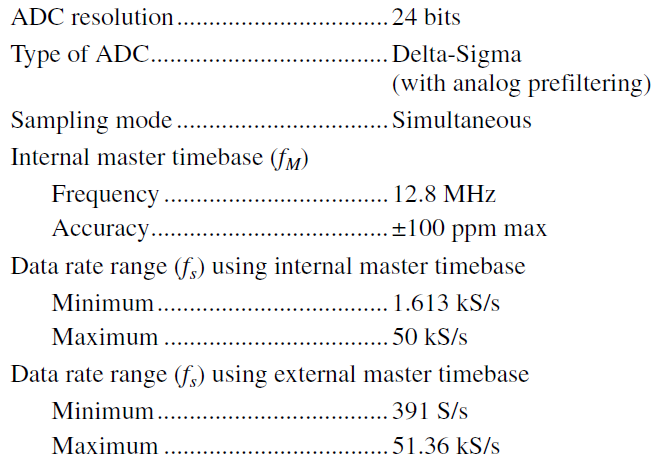 ADC resolution 24 bits

Type of ADC Delta-Sigma (with analog prefiltering)

Sampling mode Simultaneous

Internal master timebase ($f_M$)

Frequency 12.8 MHz

Accuracy ±100 ppm max

Data rate range ($f_s$) using internal master timebase

Minimum 1.613 kS/s

Maximum 50 kS/s

Data rate range ($f_s$) using external master timebase

Minimum 391 S/s

Maximum 51.36 kS/s